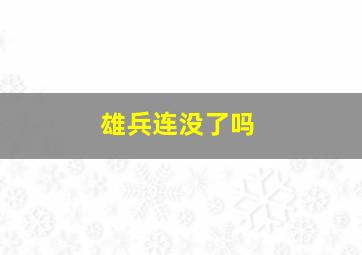 雄兵连没了吗